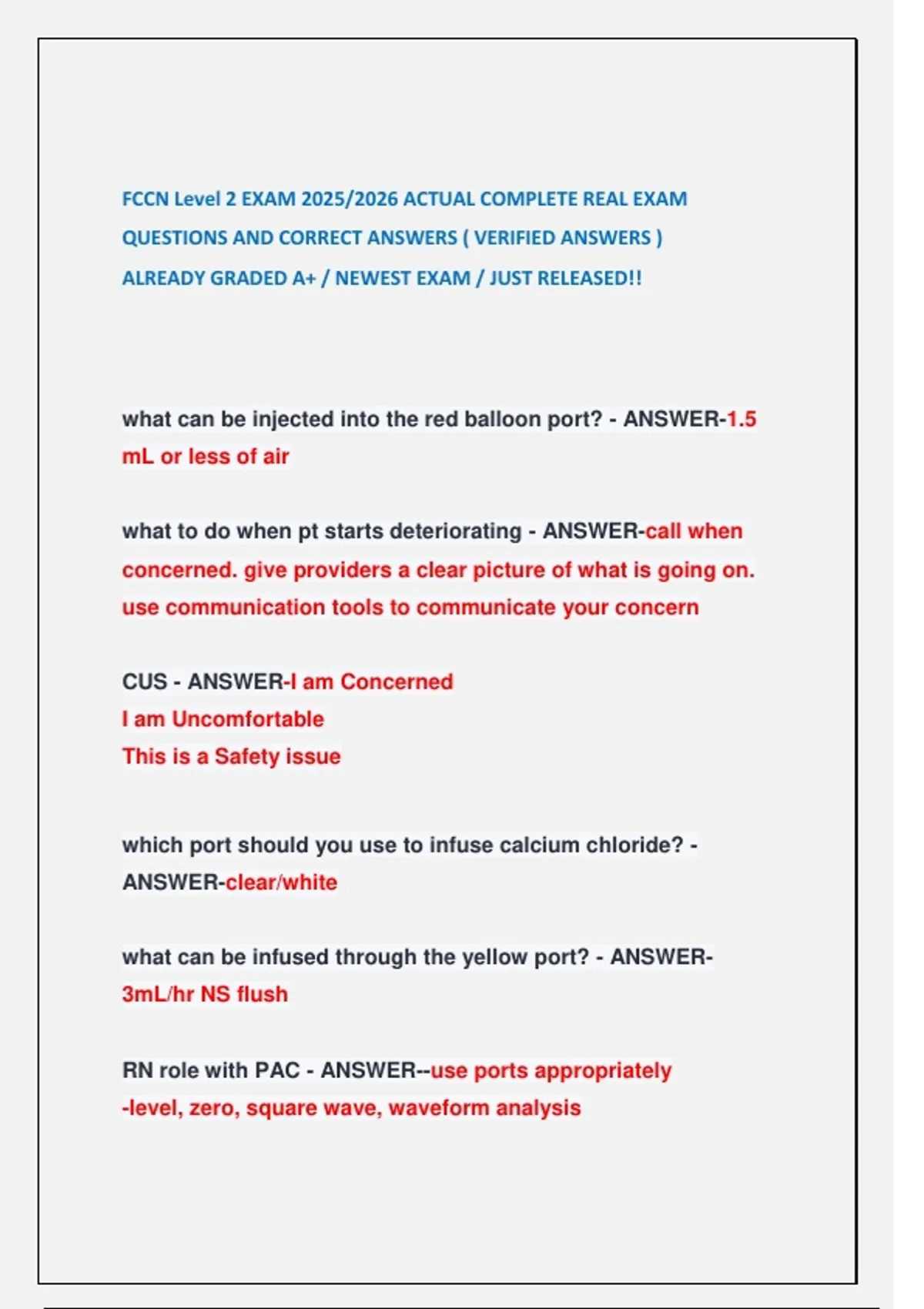 FCCN Level 2 EXAM 2025/2026 ACTUAL COMPLETE REAL EXAM QUESTIONS AND CORRECT ANSWERS ( VERIFIED ANSWERS ) ALREADY GRADED A+ / NEWEST EXAM / JUST RELEASED!!

what can be injected into the red balloon port? - ANSWER-1.5 mL or less of air

what to do when pt starts deteriorating - ANSWER-call when concerned. give providers a clear picture of what is going on. use communication tools to communicate your concern

CUS - ANSWER-I am Concerned
I am Uncomfortable
This is a Safety issue

which port should you use to infuse calcium chloride? - ANSWER-clear/white

what can be infused through the yellow port? - ANSWER-3mL/hr NS flush

RN role with PAC - ANSWER--use ports appropriately
-level, zero, square wave, waveform analysis